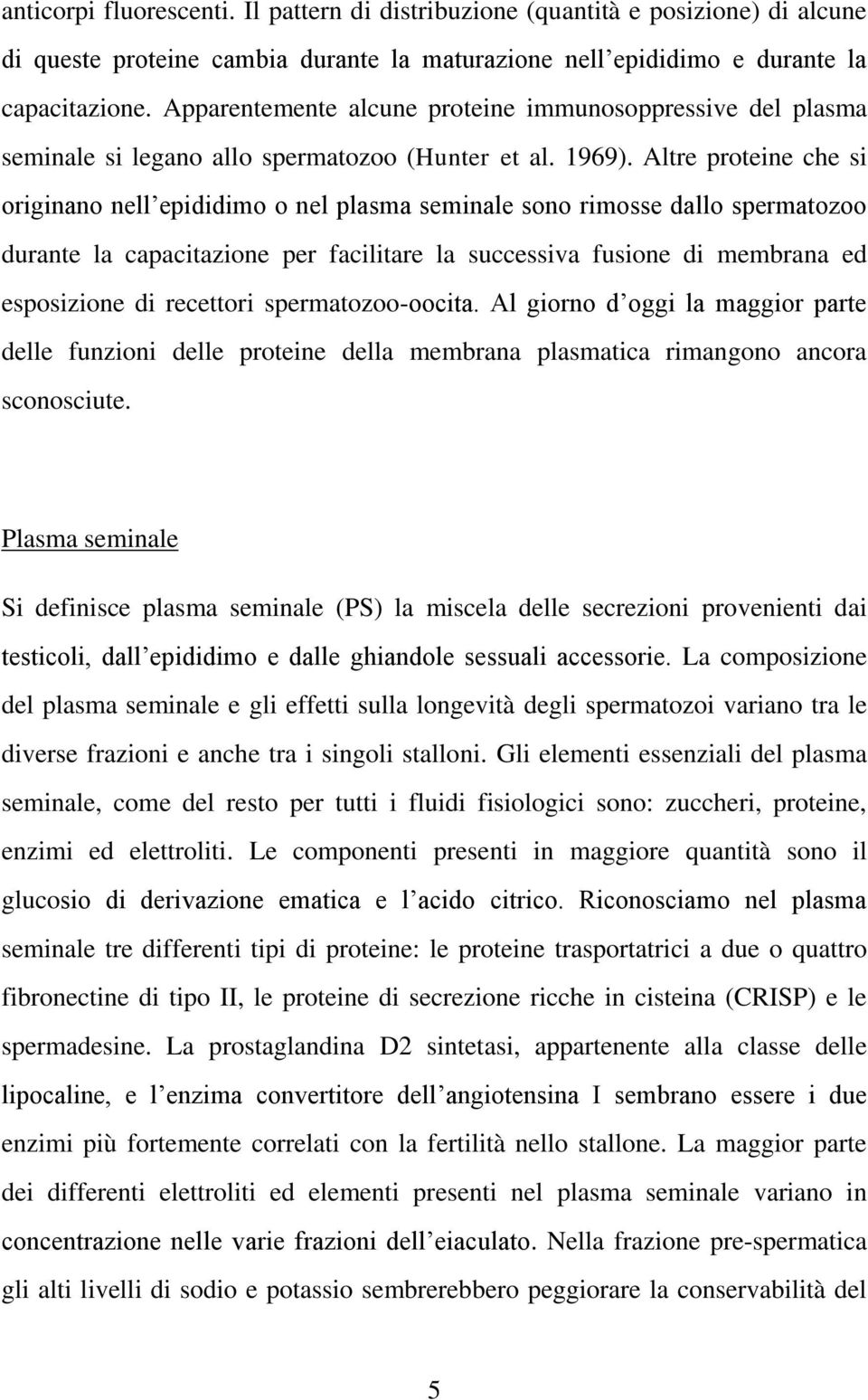 anticorpi fluorescenti. Il pattern di distribuzione (quantità e posizione) di alcune di queste proteine cambia durante la maturazione nell epididimo e durante la capacitazione. Apparentemente alcune proteine immunosoppressive del plasma seminale si legano allo spermatozoo (Hunter et al. 1969). Altre proteine che si originano nell epididimo o nel plasma seminale sono rimosse dallo spermatozoo durante la capacitazione per facilitare la successiva fusione di membrana ed esposizione di recettori spermatozoo-oocita. Al giorno d oggi la maggior parte delle funzioni delle proteine della membrana plasmatica rimangono ancora sconosciute.

Plasma seminale

Si definisce plasma seminale (PS) la miscela delle secrezioni provenienti dai testicoli, dall epididimo e dalle ghiandole sessuali accessorie. La composizione del plasma seminale e gli effetti sulla longevità degli spermatozoi variano tra le diverse frazioni e anche tra i singoli stalloni. Gli elementi essenziali del plasma seminale, come del resto per tutti i fluidi fisiologici sono: zuccheri, proteine, enzimi ed elettroliti. Le componenti presenti in maggiore quantità sono il glucosio di derivazione ematica e l acido citrico. Riconosciamo nel plasma seminale tre differenti tipi di proteine: le proteine trasportatrici a due o quattro fibronectine di tipo II, le proteine di secrezione ricche in cisteina (CRISP) e le spermadesine. La prostaglandina D2 sintetasi, appartenente alla classe delle lipocaline, e l enzima convertitore dell angiotensina I sembrano essere i due enzimi più fortemente correlati con la fertilità nello stallone. La maggior parte dei differenti elettroliti ed elementi presenti nel plasma seminale variano in concentrazione nelle varie frazioni dell eiaculato. Nella frazione pre-spermatica gli alti livelli di sodio e potassio sembrerebbero peggiorare la conservabilità del

5